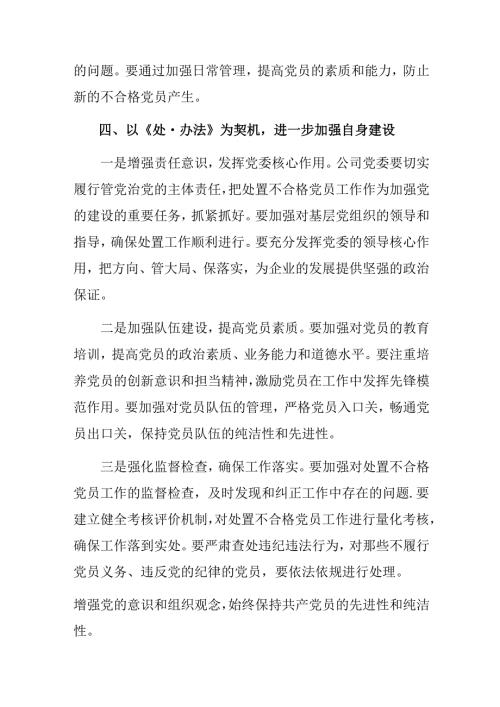 的问题。要通过加强日常管理，提高党员的素质和能力，防止新的不合格党员产生。

四、以《处·办法》为契机，进一步加强自身建设

一是增强责任意识，发挥党委核心作用。公司党委要切实履行管党治党的主体责任，把处置不合格党员工作作为加强党的建设的重要任务，抓紧抓好。要加强对基层党组织的领导和指导，确保处置工作顺利进行。要充分发挥党委的领导核心作用，把方向、管大局、保落实，为企业的发展提供坚强的政治保证。

二是加强队伍建设，提高党员素质。要加强对党员的教育培训，提高党员的政治素质、业务能力和道德水平。要注重培养党员的创新意识和担当精神，激励党员在工作中发挥先锋模范作用。要加强对党员队伍的管理，严格党员入口关，畅通党员出口关，保持党员队伍的纯洁性和先进性。

三是强化监督检查，确保工作落实。要加强对处置不合格党员工作的监督检查，及时发现和纠正工作中存在的问题.要建立健全考核评价机制，对处置不合格党员工作进行量化考核，确保工作落到实处。要严肃查处违纪违法行为，对那些不履行党员义务、违反党的纪律的党员，要依法依规进行处理。

增强党的意识和组织观念，始终保持共产党员的先进性和纯洁性。